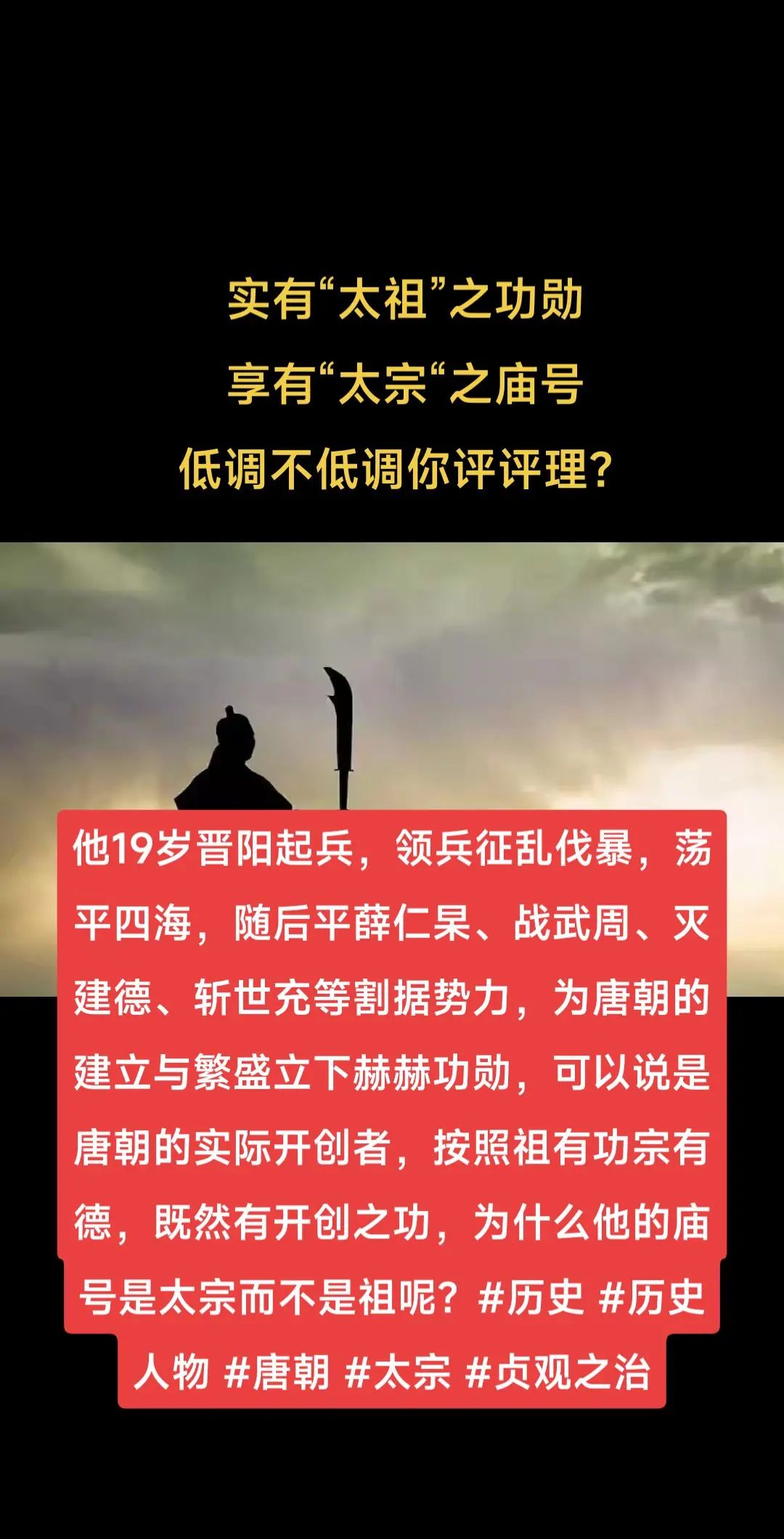 实有“太祖”之功勋
享有“太宗“之庙号
低调不低调你评评理？

他19岁晋阳起兵，领兵征乱伐暴，荡平四海，随后平薛仁杲、战武周、灭建德、斩世充等割据势力，为唐朝的建立与繁盛立下赫赫功勋，可以说是唐朝的实际开创者，按照祖有功宗有德，既然有开创之功，为什么他的庙号是太宗而不是祖呢？#历史 #历史人物 #唐朝 #太宗 #贞观之治